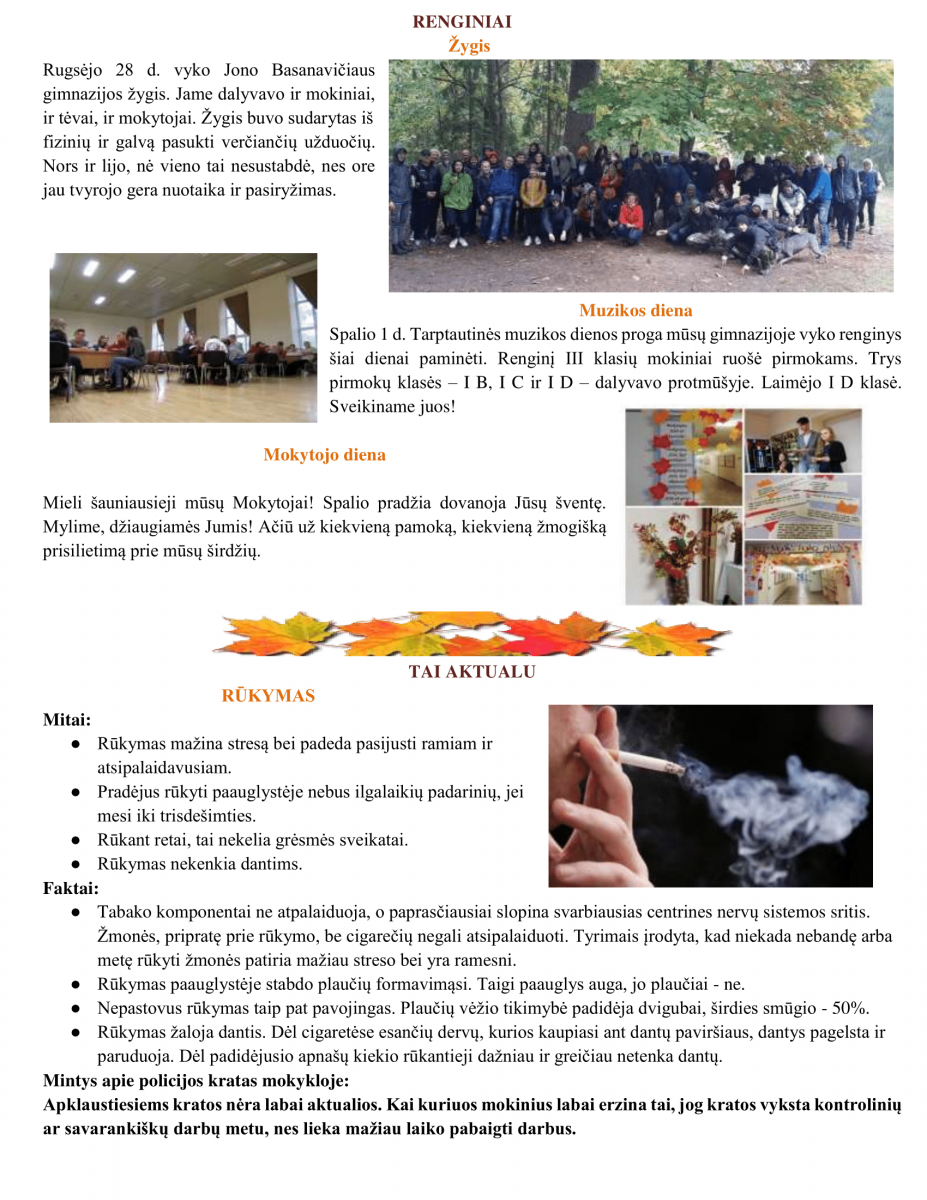 RENGINIAI

Žygis

Rugsėjo 28 d. vyko Jono Basanavičiaus gimnazijos žygis. Jame dalyvavo ir mokiniai, ir tėvai, ir mokytojai. Žygis buvo sudarytas iš fizinių ir galvą pasukti verčiančių užduočių. Nors ir lijo, nė vieno tai nesustabdė, nes ore jau tvyrojo gera nuotaika ir pasiryžimas.

Muzikos diena

Spalio 1 d. Tarptautinės muzikos dienos proga mūsų gimnazijoje vyko renginys šiai dienai paminėti. Renginį III klasių mokiniai ruošė pirmokams. Trys pirmokų klasės – I B, I C ir I D – dalyvavo protmūšyje. Laimėjo I D klasė. Sveikiname juos!

Mokytojo diena

Mieli šauniausieji mūsų Mokytojai! Spalio pradžia dovanoja Jūsų šventę. Mylime, džiaugiamės Jumis! Ačiū už kiekvieną pamoką, kiekvieną žmogišką prisilietimą prie mūsų širdžių.

TAI AKTUALU

RŪKYMAS

Mitai:
● Rūkymas mažina stresą bei padeda pasijusti ramiam ir atsipalaidavusiam.
● Pradėjus rūkyti paauglystėje nebus ilgalaikių padarinių, jei mesi iki trisdešimties.
● Rūkant retai, tai nekelia grėsmės sveikatai.
● Rūkymas nekenkia dantims.

Faktai:
● Tabako komponentai ne atpalaiduoja, o paprasčiausiai slopina svarbiausias centrines nervų sistemos sritis. Žmonės, pripratę prie rūkymo, be cigarečių negali atsipalaiduoti. Tyrimais įrodyta, kad niekada nebandę arba metę rūkyti žmonės patiria mažiau streso bei yra ramesni.
● Rūkymas paauglystėje stabdo plaučių formavimąsi. Taigi paauglys auga, jo plaučiai - ne.
● Nepastovus rūkymas taip pat pavojingas. Plaučių vėžio tikimybė padidėja dvigubai, širdies smūgio - 50%.
● Rūkymas žaloja dantis. Dėl cigaretėse esančių dervų, kurios kaupiasi ant dantų paviršiaus, dantys pagelsta ir paruduoja. Dėl padidėjusio apnašų kiekio rūkantieji dažniau ir greičiau netenka dantų.

Mintys apie policijos kratas mokykloje:

Apklaustiesiems kratos nėra labai aktualios. Kai kuriuos mokinius labai erzina tai, jog kratos vyksta kontrolinių ar savarankiškų darbų metu, nes lieka mažiau laiko pabaigti darbus.